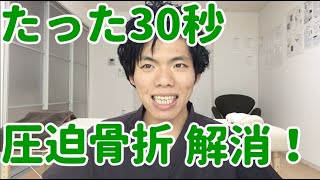 たった30秒

圧迫骨折 解消！